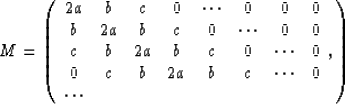 $M = \begin{pmatrix} 2a & b & c & 0 & \cdots & 0 & 0 & 0 \\ b & 2a & b & c & 0 & \cdots & 0 & 0 \\ c & b & 2a & b & c & 0 & \cdots & 0 \\ 0 & c & b & 2a & b & c & \cdots & 0 \\ \cdots \end{pmatrix},$